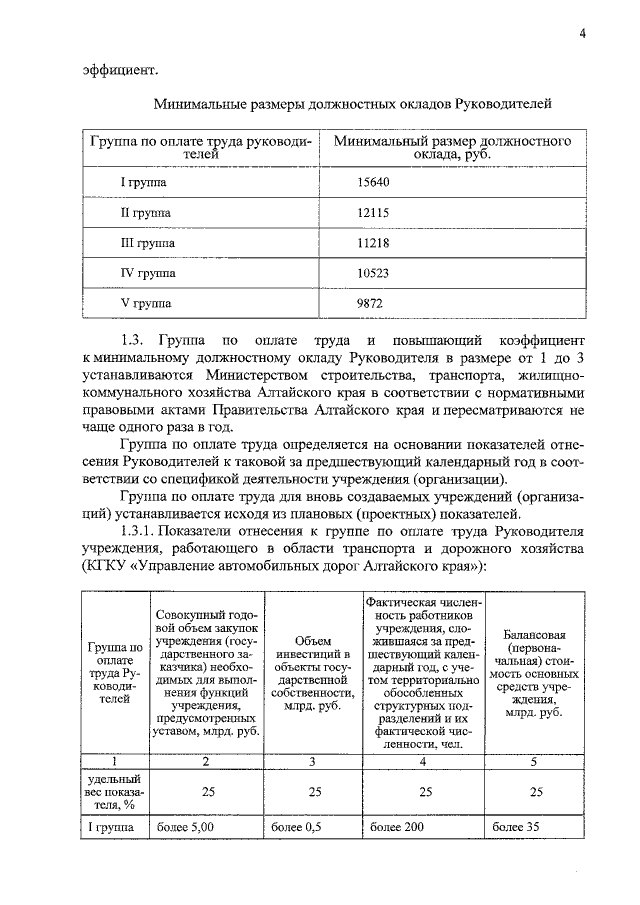 4

эффициент.

Минимальные размеры должностных окладов Руководителей

| Группа по оплате труда руководителей | Минимальный размер должностного оклада, руб. |
|---|---|
| I группа | 15640 |
| II группа | 12115 |
| III группа | 11218 |
| IV группа | 10523 |
| V группа | 9872 |

1.3. Группа по оплате труда и повышающий коэффициент к минимальному должностному окладу Руководителя в размере от 1 до 3 устанавливаются Министерством строительства, транспорта, жилищно-коммунального хозяйства Алтайского края в соответствии с нормативными правовыми актами Правительства Алтайского края и пересматриваются не чаще одного раза в год.

Группа по оплате труда определяется на основании показателей отнесения Руководителей к таковой за предшествующий календарный год в соответствии со спецификой деятельности учреждения (организации).

Группа по оплате труда для вновь создаваемых учреждений (организаций) устанавливается исходя из плановых (проектных) показателей.

1.3.1. Показатели отнесения к группе по оплате труда Руководителя учреждения, работающего в области транспорта и дорожного хозяйства (КГКУ «Управление автомобильных дорог Алтайского края»):

| Группа по оплате труда Руководителей | Совокупный годовой объем закупок учреждения (государственного заказчика) необходимых для выполнения функций учреждения, предусмотренных уставом, млрд. руб. | Объем инвестиций в объекты государственной собственности, млрд. руб. | Фактическая численность работников учреждения, сложившаяся за предшествующий календарный год, с учетом территориально обособленных структурных подразделений и их фактической численности, чел. | Балансовая (первоначальная) стоимость основных средств учреждения, млрд. руб. |
|---|---|---|---|---|
| 1 | 2 | 3 | 4 | 5 |
| удельный вес показателя, % | 25 | 25 | 25 | 25 |
| I группа | более 5,00 | более 0,5 | более 200 | более 35 |